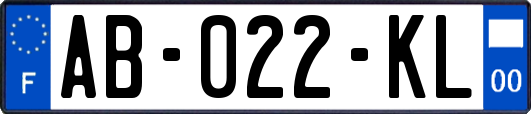 F
AB-022-KL
00